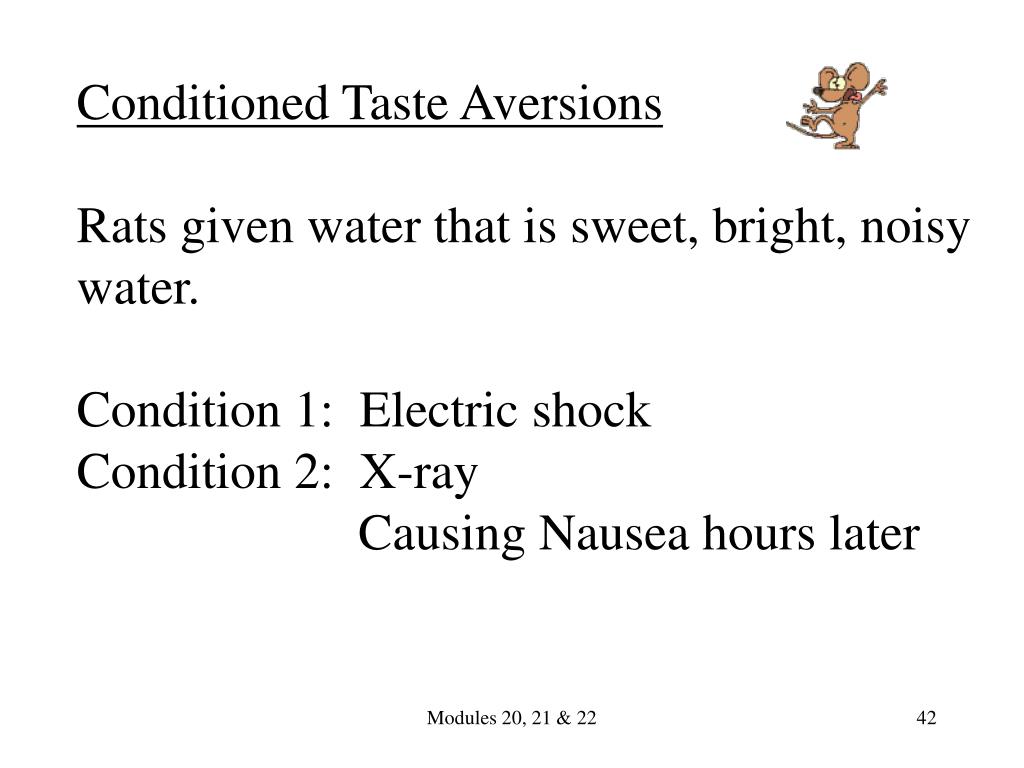 Conditioned Taste Aversions

Rats given water that is sweet, bright, noisy water.

Condition 1: Electric shock
Condition 2: X-ray
Causing Nausea hours later

Modules 20, 21 & 22

42